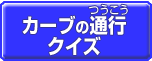 つうこう
カーブの通行
クイズ